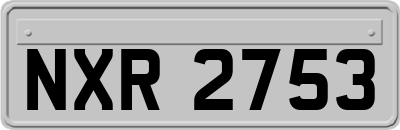 NXR 2753